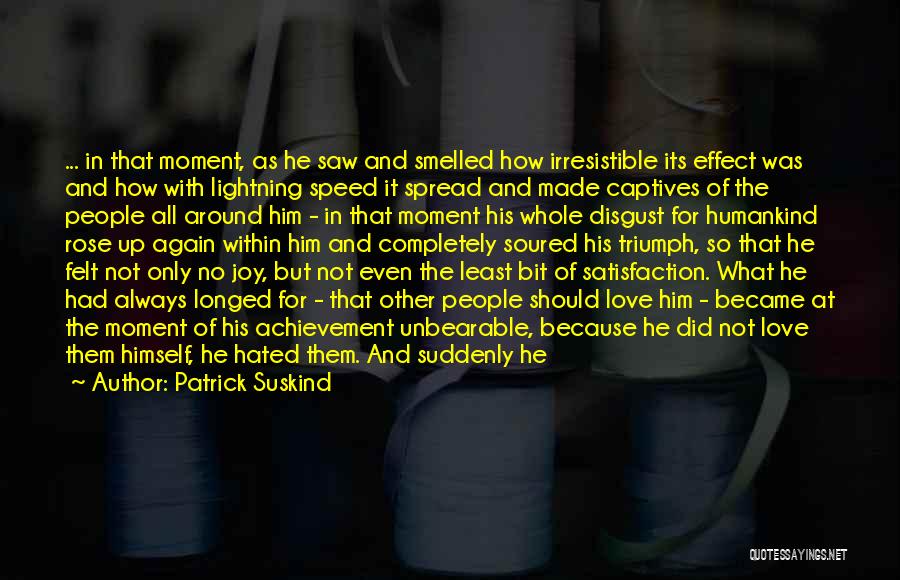 ... in that moment, as he saw and smelled how irresistible its effect was and how with lightning speed it spread and made captives of the people all around him - in that moment his whole disgust for humankind rose up again within him and completely soured his triumph, so that he felt not only no joy, but not even the least bit of satisfaction. What he had always longed for - that other people should love him - became at the moment of his achievement unbearable, because he did not love them himself, he hated them. And suddenly he

~ Author: Patrick Suskind

QUOTESSAYINGS.NET